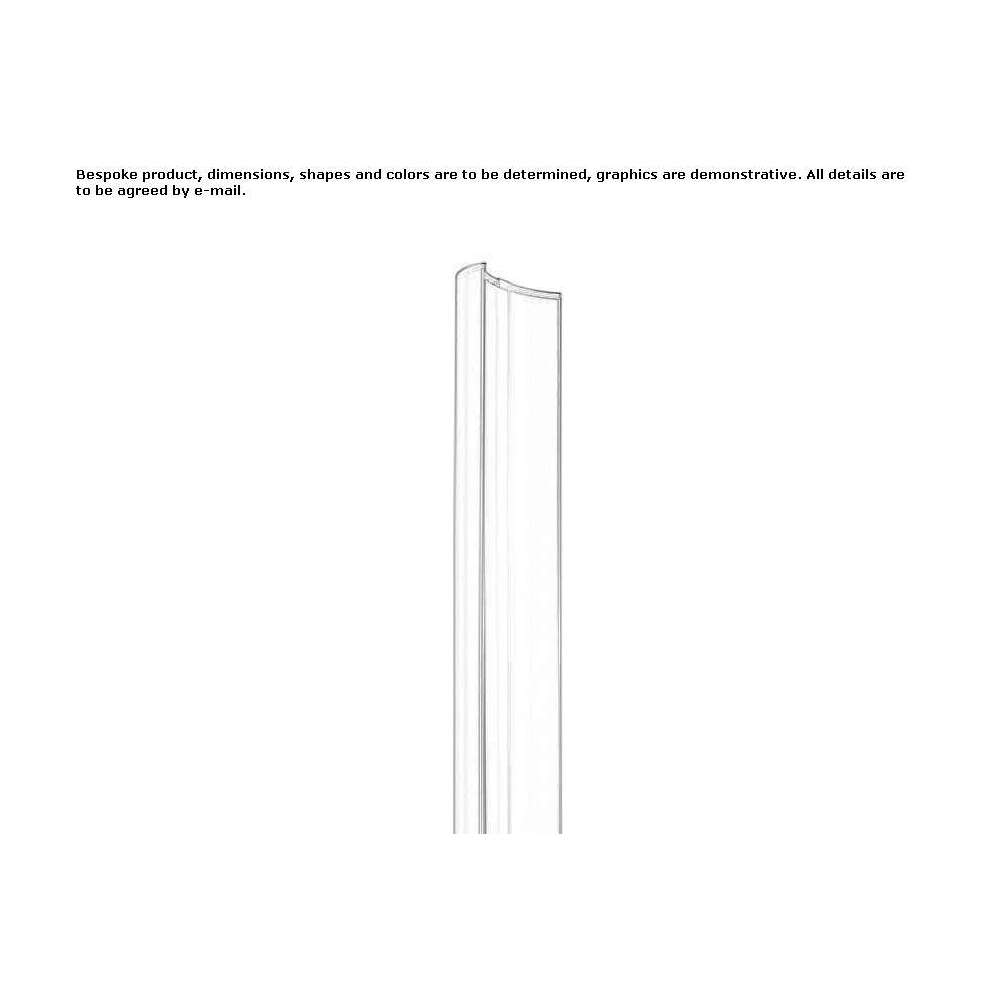 Bespoke product, dimensions, shapes and colors are to be determined, graphics are demonstrative. All details are to be agreed by e-mail.